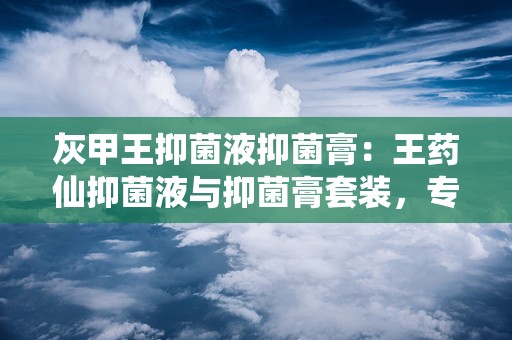 灰甲王抑菌液抑菌膏：王药仙抑菌液与抑菌膏套装，专